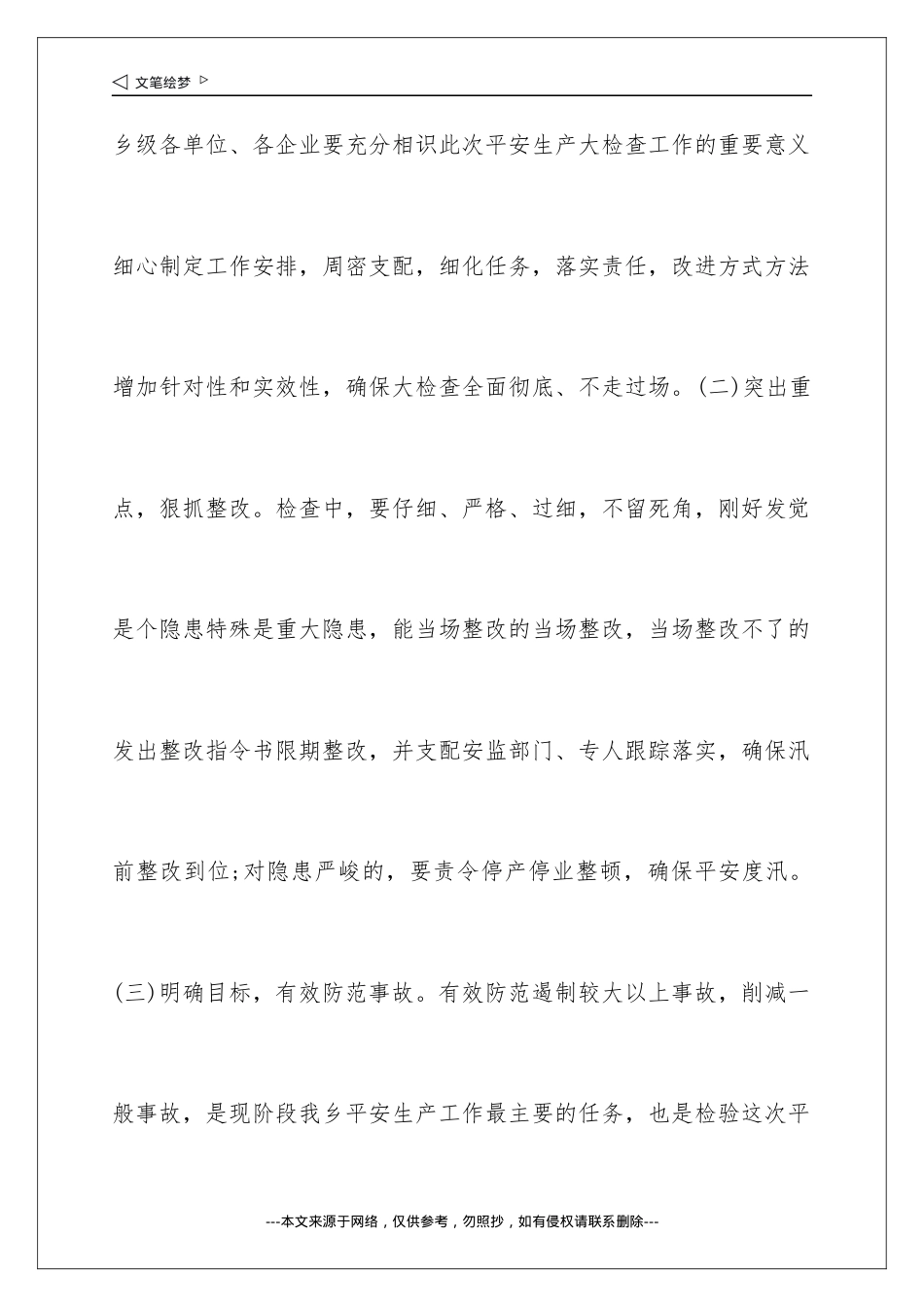 ◁ 文笔绘梦 ▷

乡级各单位、各企业要充分相识此次平安生产大检查工作的重要意义细心制定工作安排，周密支配，细化任务，落实责任，改进方式方法增加针对性和实效性，确保大检查全面彻底、不走过场。(二)突出重点，狠抓整改。检查中，要仔细、严格、过细，不留死角，刚好发觉是个隐患特殊是重大隐患，能当场整改的当场整改，当场整改不了的发出整改指令书限期整改，并支配安监部门、专人跟踪落实，确保汛前整改到位;对隐患严峻的，要责令停产停业整顿，确保平安度汛。(三)明确目标，有效防范事故。有效防范遏制较大以上事故，削减一般事故，是现阶段我乡平安生产工作最主要的任务，也是检验这次平

---本文来源于网络，仅供参考，勿照抄，如有侵权请联系删除---